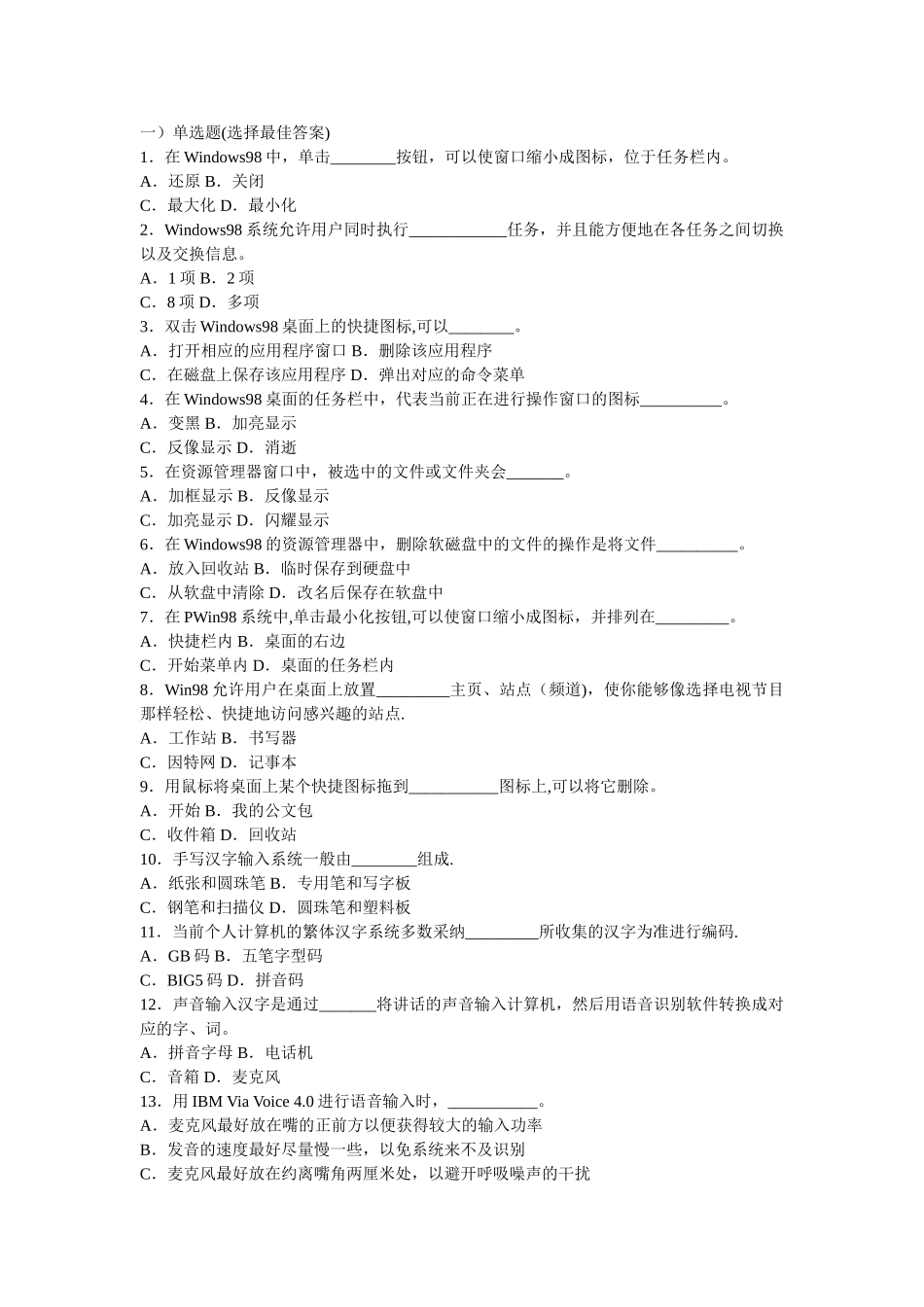 一）单选题(选择最佳答案)
1．在 Windows98 中，单击________按钮，可以使窗口缩小成图标，位于任务栏内。
A．还原 B．关闭
C．最大化 D．最小化
2．Windows98 系统允许用户同时执行____________任务，并且能方便地在各任务之间切换以及交换信息。
A．1 项 B．2 项
C．8 项 D．多项
3．双击 Windows98 桌面上的快捷图标,可以________。
A．打开相应的应用程序窗口 B．删除该应用程序
C．在磁盘上保存该应用程序 D．弹出对应的命令菜单
4．在 Windows98 桌面的任务栏中，代表当前正在进行操作窗口的图标__________。
A．变黑 B．加亮显示
C．反像显示 D．消逝
5．在资源管理器窗口中，被选中的文件或文件夹会_______。
A．加框显示 B．反像显示
C．加亮显示 D．闪耀显示
6．在 Windows98 的资源管理器中，删除软磁盘中的文件的操作是将文件__________。
A．放入回收站 B．临时保存到硬盘中
C．从软盘中清除 D．改名后保存在软盘中
7．在 PWin98 系统中,单击最小化按钮,可以使窗口缩小成图标，并排列在_________。
A．快捷栏内 B．桌面的右边
C．开始菜单内 D．桌面的任务栏内
8．Win98 允许用户在桌面上放置_________主页、站点（频道)，使你能够像选择电视节目那样轻松、快捷地访问感兴趣的站点.
A．工作站 B．书写器
C．因特网 D．记事本
9．用鼠标将桌面上某个快捷图标拖到___________图标上,可以将它删除。
A．开始 B．我的公文包
C．收件箱 D．回收站
10．手写汉字输入系统一般由________组成.
A．纸张和圆珠笔 B．专用笔和写字板
C．钢笔和扫描仪 D．圆珠笔和塑料板
11．当前个人计算机的繁体汉字系统多数采纳_________所收集的汉字为准进行编码.
A．GB 码 B．五笔字型码
C．BIG5 码 D．拼音码
12．声音输入汉字是通过_______将讲话的声音输入计算机，然后用语音识别软件转换成对应的字、词。
A．拼音字母 B．电话机
C．音箱 D．麦克风
13．用 IBM Via Voice 4.0 进行语音输入时，___________。
A．麦克风最好放在嘴的正前方以便获得较大的输入功率
B．发音的速度最好尽量慢一些，以免系统来不及识别
C．麦克风最好放在约离嘴角两厘米处，以避开呼吸噪声的干扰